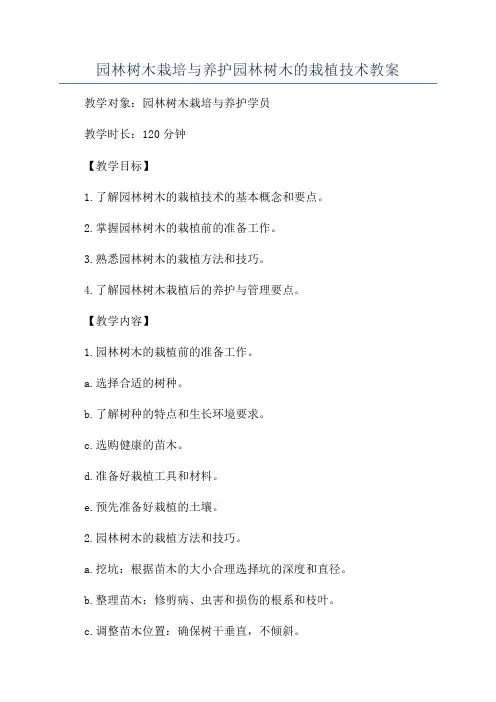 园林树木栽培与养护园林树木的栽植技术教案

教学对象：园林树木栽培与养护学员

教学时长：120 分钟

【教学目标】

1. 了解园林树木的栽植技术的基本概念和要点。

2. 掌握园林树木的栽植前的准备工作。

3. 熟悉园林树木的栽植方法和技巧。

4. 了解园林树木栽植后的养护与管理要点。

【教学内容】

1. 园林树木的栽植前的准备工作。

a. 选择合适的树种。

b. 了解树种的特点和生长环境要求。

c. 选购健康的苗木。

d. 准备好栽植工具和材料。

e. 预先准备好栽植的土壤。

2. 园林树木的栽植方法和技巧。

a. 挖坑：根据苗木的大小合理选择坑的深度和直径。

b. 整理苗木：修剪病、虫害和损伤的根系和枝叶。

c. 调整苗木位置：确保树干垂直，不倾斜。